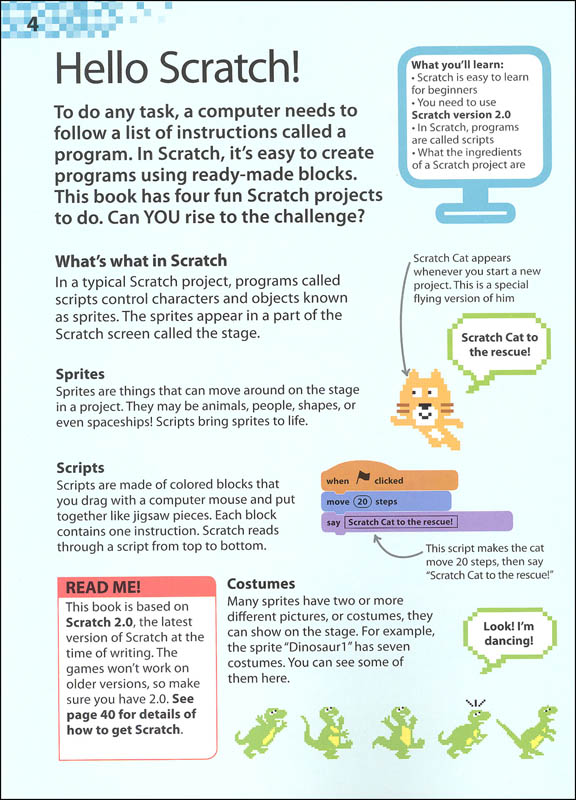 4

Hello Scratch!

To do any task, a computer needs to follow a list of instructions called a program. In Scratch, it's easy to create programs using ready-made blocks. This book has four fun Scratch projects to do. Can YOU rise to the challenge?

What you'll learn:
• Scratch is easy to learn for beginners
• You need to use Scratch version 2.0
• In Scratch, programs are called scripts
• What the ingredients of a Scratch project are

What's what in Scratch
In a typical Scratch project, programs called scripts control characters and objects known as sprites. The sprites appear in a part of the Scratch screen called the stage.

Scratch Cat appears whenever you start a new project. This is a special flying version of him

Scratch Cat to the rescue!

Sprites
Sprites are things that can move around on the stage in a project. They may be animals, people, shapes, or even spaceships! Scripts bring sprites to life.

Scripts
Scripts are made of colored blocks that you drag with a computer mouse and put together like jigsaw pieces. Each block contains one instruction. Scratch reads through a script from top to bottom.

when clicked
move 20 steps
say Scratch Cat to the rescue!

This script makes the cat move 20 steps, then say "Scratch Cat to the rescue!"

READ ME!
This book is based on Scratch 2.0, the latest version of Scratch at the time of writing. The games won't work on older versions, so make sure you have 2.0. See page 40 for details of how to get Scratch.

Costumes
Many sprites have two or more different pictures, or costumes, they can show on the stage. For example, the sprite "Dinosaur1" has seven costumes. You can see some of them here.

Look! I'm dancing!